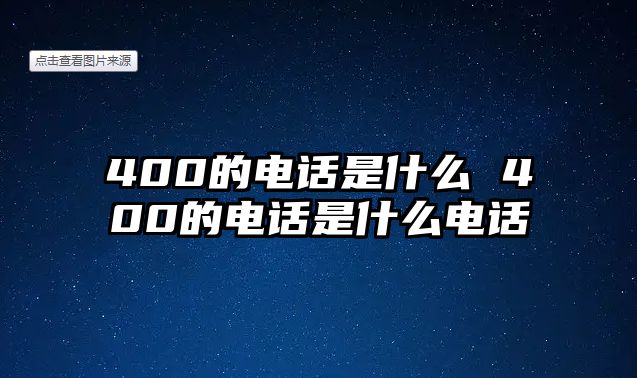 点击查看图片来源

400的电话是什么 400的电话是什么电话